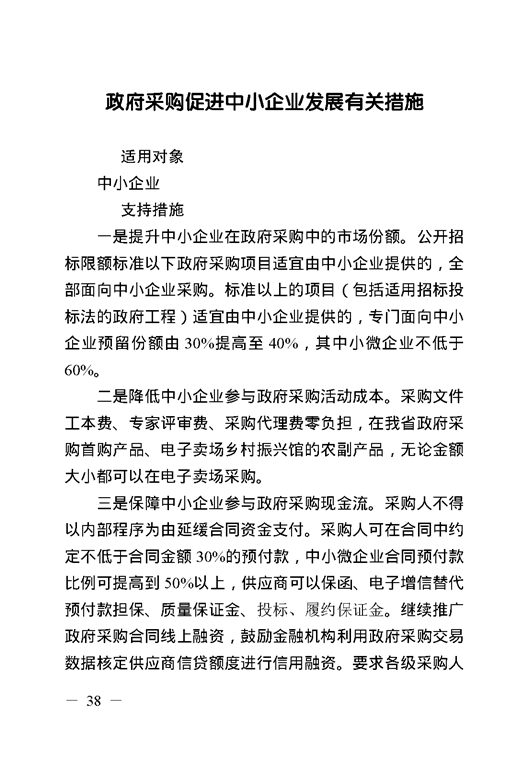 政府采购促进中小企业发展有关措施

适用对象

中小企业

支持措施

一是提升中小企业在政府采购中的市场份额。公开招标限额标准以下政府采购项目适宜由中小企业提供的，全部面向中小企业采购。标准以上的项目（包括适用招标投标法的政府工程）适宜由中小企业提供的，专门面向中小企业预留份额由 30%提高至 40%，其中小微企业不低于 60%。

二是降低中小企业参与政府采购活动成本。采购文件工本费、专家评审费、采购代理费零负担，在我省政府采购首购产品、电子卖场乡村振兴馆的农副产品，无论金额大小都可以在电子卖场采购。

三是保障中小企业参与政府采购现金流。采购人不得以内部程序为由延缓合同资金支付。采购人可在合同中约定不低于合同金额 30%的预付款，中小微企业合同预付款比例可提高到 50%以上，供应商可以保函、电子增信替代预付款担保、质量保证金、投标、履约保证金。继续推广政府采购合同线上融资，鼓励金融机构利用政府采购交易数据核定供应商信贷额度进行信用融资。要求各级采购人

— 38 —